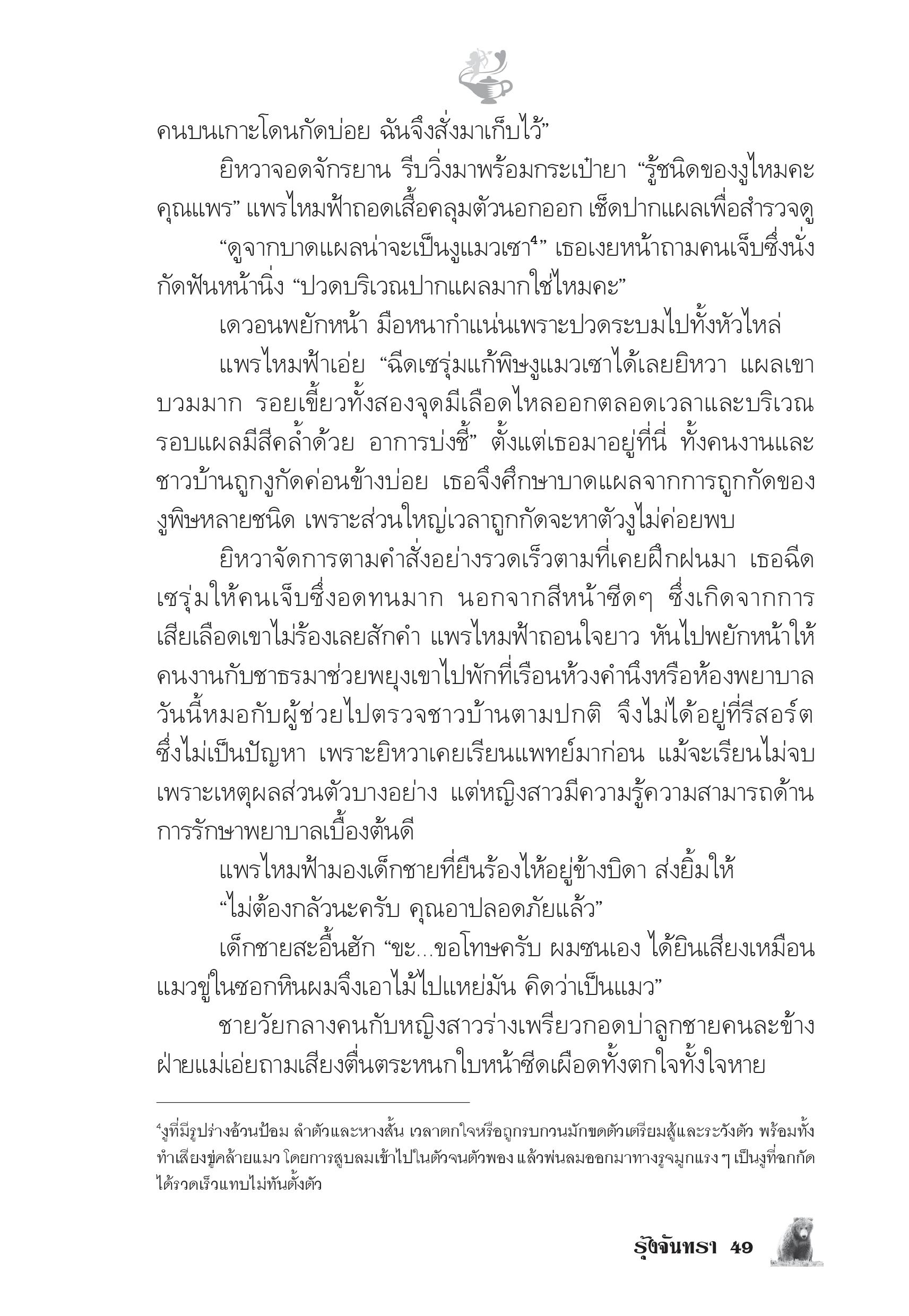 คนบนเกาะโดนกัดบ่อย ฉันจึงสั่งมาเก็บไว้”

ยิหวาจอดจักรยาน รีบวิ่งมาพร้อมกระเป๋ายา “รู้ชนิดของงูไหมคะคุณแพร” แพรไหมฟ้าถอดเสื้อคลุมตัวนอกออก เช็ดปากแผลเพื่อสำรวจดู

“ดูจากบาดแผลน่าจะเป็นงูแมวเซา$^4$” เธอเงยหน้าถามคนเจ็บซึ่งนั่งกัดฟันหน้านิ่ง “ปวดบริเวณปากแผลมากใช่ไหมคะ”

เดวอนพยักหน้า มือหนากำแน่นเพราะปวดระบมไปทั้งหัวไหล่

แพรไหมฟ้าเอ่ย “ฉีดเซรุ่มแก้พิษงูแมวเซาได้เลยยิหวา แผลเขาบวมมาก รอยเขี้ยวทั้งสองจุดมีเลือดไหลออกตลอดเวลาและบริเวณรอบแผลมีสีคล้ำด้วย อาการบ่งชี้” ตั้งแต่เธอมาอยู่ที่นี่ ทั้งคนงานและชาวบ้านถูกงูกัดค่อนข้างบ่อย เธอจึงศึกษาบาดแผลจากการถูกกัดของงูพิษหลายชนิด เพราะส่วนใหญ่เวลาถูกกัดจะหาตัวงูไม่ค่อยพบ

ยิหวาจัดการตามคำสั่งอย่างรวดเร็วตามที่เคยฝึกฝนมา เธอฉีดเซรุ่มให้คนเจ็บซึ่งอดทนมาก นอกจากสีหน้าซีดๆ ซึ่งเกิดจากการเสียเลือดเขาไม่ร้องเลยสักคำ แพรไหมฟ้าถอนใจยาว หันไปพยักหน้าให้คนงานกับชาธรมาช่วยพยุงเขาไปพักที่เรือนห้วงคำนึงหรือห้องพยาบาล วันนี้หมอกับผู้ช่วยไปตรวจชาวบ้านตามปกติ จึงไม่ได้อยู่ที่รีสอร์ต ซึ่งไม่เป็นปัญหา เพราะยิหวาเคยเรียนแพทย์มาก่อน แม้จะเรียนไม่จบเพราะเหตุผลส่วนตัวบางอย่าง แต่หญิงสาวมีความรู้ความสามารถด้านการรักษาพยาบาลเบื้องต้นดี

แพรไหมฟ้ามองเด็กชายที่ยืนร้องไห้อยู่ข้างบิดา ส่งยิ้มให้

“ไม่ต้องกลัวนะครับ คุณอาปลอดภัยแล้ว”

เด็กชายสะอื้นฮัก “ขะ...ขอโทษครับ ผมซนเอง ได้ยินเสียงเหมือนแมวขู่ในซอกหินผมจึงเอาไม้ไปแหย่มัน คิดว่าเป็นแมว”

ชายวัยกลางคนกับหญิงสาวร่างเพรียวกอดบ่าลูกชายคนละข้าง ฝ่ายแม่เอ่ยถามเสียงตื่นตระหนกใบหน้าซีดเผือดทั้งตกใจทั้งใจหาย

$^4$งูที่มีรูปร่างอ้วนป้อม ลำตัวและหางสั้น เวลาตกใจหรือถูกรบกวนมักขดตัวเตรียมสู้และระวังตัว พร้อมทั้งทำเสียงขู่คล้ายแมว โดยการสูบลมเข้าไปในตัวจนตัวพอง แล้วพ่นลมออกมาทางรูจมูกแรง ๆ เป็นงูที่ฉกกัดได้รวดเร็วแทบไม่ทันตั้งตัว

รุ้งจันทรา 49